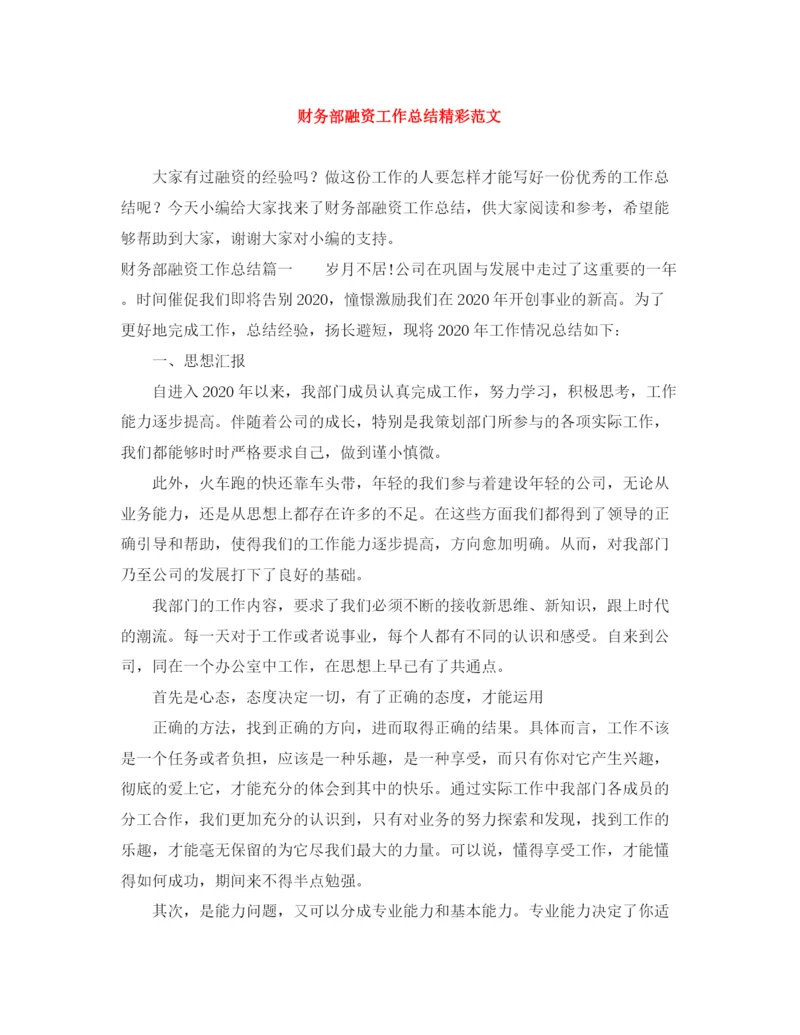 财务部融资工作总结精彩范文

大家有过融资的经验吗？做这份工作的人要怎样才能写好一份优秀的工作总结呢？今天小编给大家找来了财务部融资工作总结，供大家阅读和参考，希望能够帮助到大家，谢谢大家对小编的支持。

财务部融资工作总结篇一　　岁月不居!公司在巩固与发展中走过了这重要的一年。时间催促我们即将告别2020，憧憬激励我们在2020年开创事业的新高。为了更好地完成工作，总结经验，扬长避短，现将2020年工作情况总结如下：

一、思想汇报

自进入2020年以来，我部门成员认真完成工作，努力学习，积极思考，工作能力逐步提高。伴随着公司的成长，特别是我策划部门所参与的各项实际工作，我们都能够时时严格要求自己，做到谨小慎微。

此外，火车跑的快还靠车头带，年轻的我们参与着建设年轻的公司，无论从业务能力，还是从思想上都存在许多的不足。在这些方面我们都得到了领导的正确引导和帮助，使得我们的工作能力逐步提高，方向愈加明确。从而，对我部门乃至公司的发展打下了良好的基础。

我部门的工作内容，要求了我们必须不断的接收新思维、新知识，跟上时代的潮流。每一天对于工作或者说事业，每个人都有不同的认识和感受。自来到公司，同在一个办公室中工作，在思想上早已有了共通点。

首先是心态，态度决定一切，有了正确的态度，才能运用

正确的方法，找到正确的方向，进而取得正确的结果。具体而言，工作不该是一个任务或者负担，应该是一种乐趣，是一种享受，而只有你对它产生兴趣，彻底的爱上它，才能充分的体会到其中的快乐。通过实际工作中我部门各成员的分工合作，我们更加充分的认识到，只有对业务的努力探索和发现，找到工作的乐趣，才能毫无保留的为它尽我们最大的力量。可以说，懂得享受工作，才能懂得如何成功，期间来不得半点勉强。

其次，是能力问题，又可以分成专业能力和基本能力。专业能力决定了你适